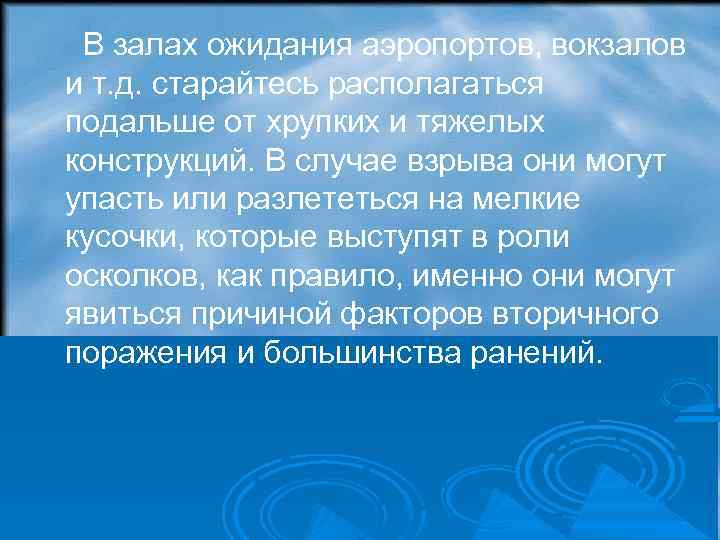 В залах ожидания аэропортов, вокзалов и т.д. старайтесь располагаться подальше от хрупких и тяжелых конструкций. В случае взрыва они могут упасть или разлететься на мелкие кусочки, которые выступят в роли осколков, как правило, именно они могут явиться причиной факторов вторичного поражения и большинства ранений.